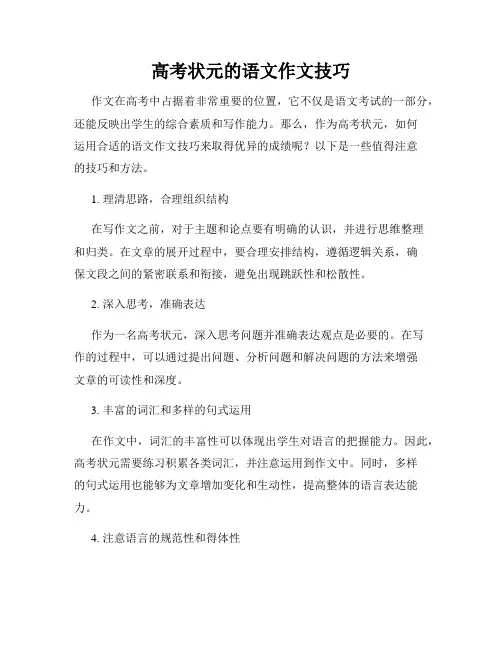 高考状元的语文作文技巧

作文在高考中占据着非常重要的位置，它不仅是语文考试的一部分，还能反映出学生的综合素质和写作能力。那么，作为高考状元，如何运用合适的语文作文技巧来取得优异的成绩呢？以下是一些值得注意的技巧和方法。

1. 理清思路，合理组织结构

在写作文之前，对于主题和论点要有明确的认识，并进行思维整理和归类。在文章的展开过程中，要合理安排结构，遵循逻辑关系，确保文段之间的紧密联系和衔接，避免出现跳跃性和松散性。

2. 深入思考，准确表达

作为一名高考状元，深入思考问题并准确表达观点是必要的。在写作的过程中，可以通过提出问题、分析问题和解决问题的方法来增强文章的可读性和深度。

3. 丰富的词汇和多样的句式运用

在作文中，词汇的丰富性可以体现出学生对语言的把握能力。因此，高考状元需要练习积累各类词汇，并注意运用到作文中。同时，多样的句式运用也能够为文章增加变化和生动性，提高整体的语言表达能力。

4. 注意语言的规范性和得体性